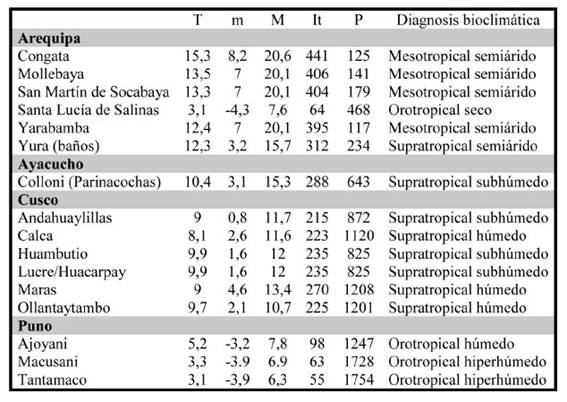 | | T | m | M | It | P | Diagnosis bioclimática |
|---|---|---|---|---|---|---|
| **Arequipa** | | | | | | |
| Congata | 15,3 | 8,2 | 20,6 | 441 | 125 | Mesotropical semiárido |
| Mollebaya | 13,5 | 7 | 20,1 | 406 | 141 | Mesotropical semiárido |
| San Martín de Socabaya | 13,3 | 7 | 20,1 | 404 | 179 | Mesotropical semiárido |
| Santa Lucía de Salinas | 3,1 | -4,3 | 7,6 | 64 | 468 | Orotropical seco |
| Yarabamba | 12,4 | 7 | 20,1 | 395 | 117 | Mesotropical semiárido |
| Yura (baños) | 12,3 | 3,2 | 15,7 | 312 | 234 | Supratropical semiárido |
| **Ayacucho** | | | | | | |
| Colloni (Parinacochas) | 10,4 | 3,1 | 15,3 | 288 | 643 | Supratropical subhúmedo |
| **Cusco** | | | | | | |
| Andahuaylillas | 9 | 0,8 | 11,7 | 215 | 872 | Supratropical subhúmedo |
| Calca | 8,1 | 2,6 | 11,6 | 223 | 1120 | Supratropical húmedo |
| Huambutio | 9,9 | 1,6 | 12 | 235 | 825 | Supratropical subhúmedo |
| Lucre/Huacarpay | 9,9 | 1,6 | 12 | 235 | 825 | Supratropical subhúmedo |
| Maras | 9 | 4,6 | 13,4 | 270 | 1208 | Supratropical húmedo |
| Ollantaytambo | 9,7 | 2,1 | 10,7 | 225 | 1201 | Supratropical húmedo |
| **Puno** | | | | | | |
| Ajoyani | 5,2 | -3,2 | 7,8 | 98 | 1247 | Orotropical húmedo |
| Macusani | 3,3 | -3.9 | 6.9 | 63 | 1728 | Orotropical hiperhúmedo |
| Tantamaco | 3,1 | -3,9 | 6,3 | 55 | 1754 | Orotropical hiperhúmedo |